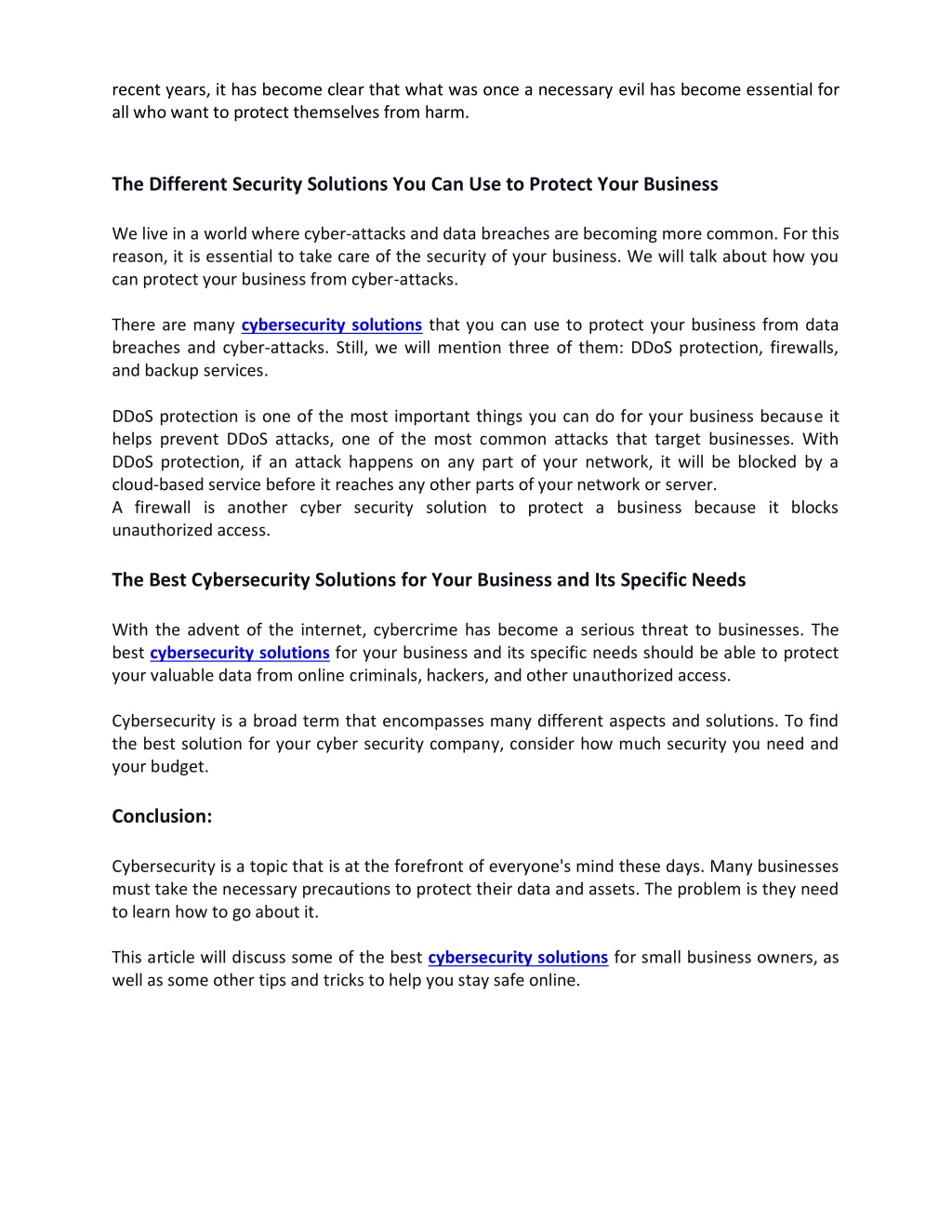 recent years, it has become clear that what was once a necessary evil has become essential for all who want to protect themselves from harm.

The Different Security Solutions You Can Use to Protect Your Business

We live in a world where cyber-attacks and data breaches are becoming more common. For this reason, it is essential to take care of the security of your business. We will talk about how you can protect your business from cyber-attacks.

There are many cybersecurity solutions that you can use to protect your business from data breaches and cyber-attacks. Still, we will mention three of them: DDoS protection, firewalls, and backup services.

DDoS protection is one of the most important things you can do for your business because it helps prevent DDoS attacks, one of the most common attacks that target businesses. With DDoS protection, if an attack happens on any part of your network, it will be blocked by a cloud-based service before it reaches any other parts of your network or server.
A firewall is another cyber security solution to protect a business because it blocks unauthorized access.

The Best Cybersecurity Solutions for Your Business and Its Specific Needs

With the advent of the internet, cybercrime has become a serious threat to businesses. The best cybersecurity solutions for your business and its specific needs should be able to protect your valuable data from online criminals, hackers, and other unauthorized access.

Cybersecurity is a broad term that encompasses many different aspects and solutions. To find the best solution for your cyber security company, consider how much security you need and your budget.

Conclusion:

Cybersecurity is a topic that is at the forefront of everyone's mind these days. Many businesses must take the necessary precautions to protect their data and assets. The problem is they need to learn how to go about it.

This article will discuss some of the best cybersecurity solutions for small business owners, as well as some other tips and tricks to help you stay safe online.